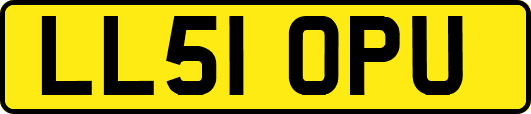 LL51 OPU